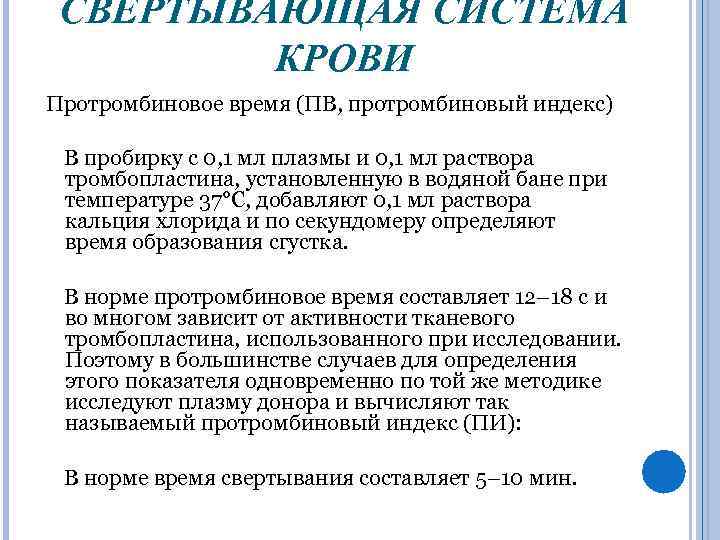 СВЕРТЫВАЮЩАЯ СИСТЕМА КРОВИ

Протромбиновое время (ПВ, протромбиновый индекс)

В пробирку с 0,1 мл плазмы и 0,1 мл раствора тромбопластина, установленную в водяной бане при температуре 37°С, добавляют 0,1 мл раствора кальция хлорида и по секундомеру определяют время образования сгустка.

В норме протромбиновое время составляет 12–18 с и во многом зависит от активности тканевого тромбопластина, использованного при исследовании. Поэтому в большинстве случаев для определения этого показателя одновременно по той же методике исследуют плазму донора и вычисляют так называемый протромбиновый индекс (ПИ):

В норме время свертывания составляет 5–10 мин.